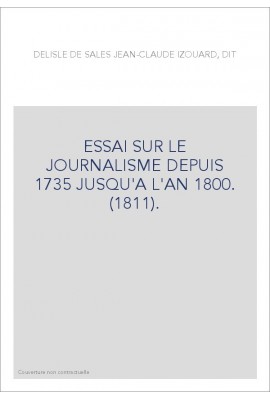 DELISLE DE SALES JEAN-CLAUDE IZOUARD, DIT

ESSAI SUR LE JOURNALISME DEPUIS 1735 JUSQU'A L'AN 1800. (1811).

Couverture non contractuelle